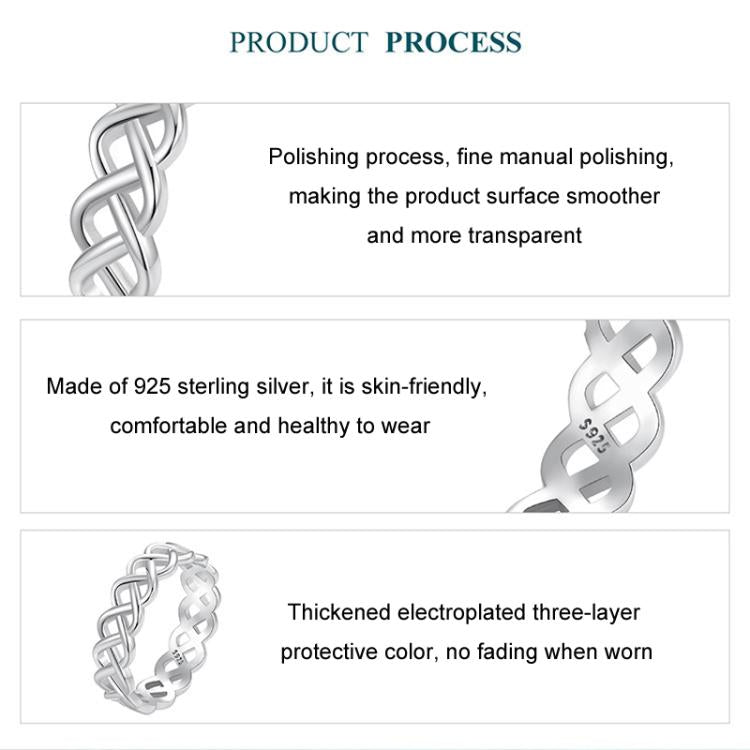 PRODUCT PROCESS

Polishing process, fine manual polishing, making the product surface smoother and more transparent

Made of 925 sterling silver, it is skin-friendly, comfortable and healthy to wear

S925

Thickened electroplated three-layer protective color, no fading when worn